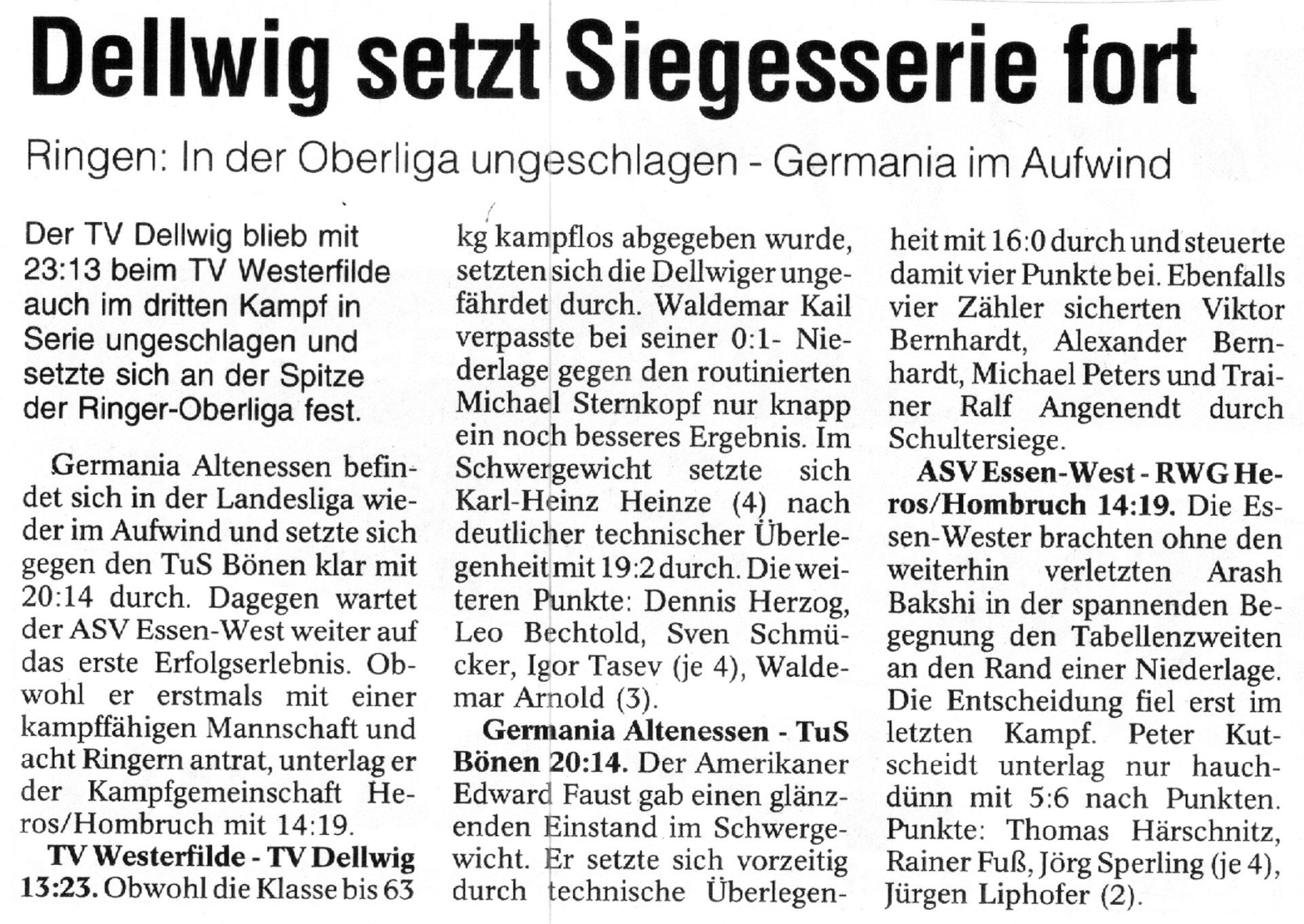 Dellwig setzt Siegesserie fort

Ringen: In der Oberliga ungeschlagen - Germania im Aufwind

Der TV Dellwig blieb mit 23:13 beim TV Westerfilde auch im dritten Kampf in Serie ungeschlagen und setzte sich an der Spitze der Ringer-Oberliga fest.

Germania Altenessen befindet sich in der Landesliga wieder im Aufwind und setzte sich gegen den TuS Bönen klar mit 20:14 durch. Dagegen wartet der ASV Essen-West weiter auf das erste Erfolgserlebnis. Obwohl er erstmals mit einer kampffähigen Mannschaft und acht Ringern antrat, unterlag er der Kampfgemeinschaft Heros/Hombruch mit 14:19.

TV Westerfilde - TV Dellwig 13:23. Obwohl die Klasse bis 63 kg kampflos abgegeben wurde, setzten sich die Dellwiger ungefährdet durch. Waldemar Kail verpasste bei seiner 0:1- Niederlage gegen den routinierten Michael Sternkopf nur knapp ein noch besseres Ergebnis. Im Schwergewicht setzte sich Karl-Heinz Heinze (4) nach deutlicher technischer Überlegenheit mit 19:2 durch. Die weiteren Punkte: Dennis Herzog, Leo Bechtold, Sven Schmücker, Igor Tasev (je 4), Waldemar Arnold (3).

Germania Altenessen - TuS Bönen 20:14. Der Amerikaner Edward Faust gab einen glänzenden Einstand im Schwergewicht. Er setzte sich vorzeitig durch technische Überlegenheit mit 16:0 durch und steuerte damit vier Punkte bei. Ebenfalls vier Zähler sicherten Viktor Bernhardt, Alexander Bernhardt, Michael Peters und Trainer Ralf Angenendt durch Schultersiege.

ASV Essen-West - RWG Heros/Hombruch 14:19. Die Essen-Wester brachten ohne den weiterhin verletzten Arash Bakshi in der spannenden Begegnung den Tabellenzweiten an den Rand einer Niederlage. Die Entscheidung fiel erst im letzten Kampf. Peter Kutscheidt unterlag nur hauchdünn mit 5:6 nach Punkten. Punkte: Thomas Härschnitz, Rainer Fuß, Jörg Sperling (je 4), Jürgen Liphofer (2).